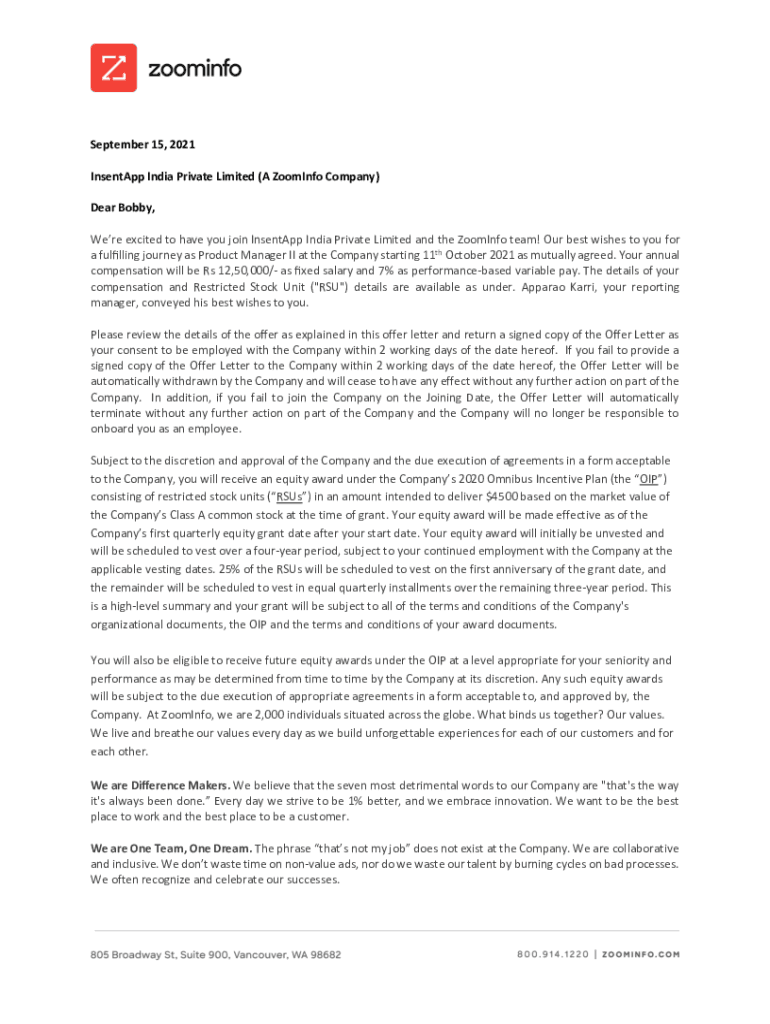 zoominfo

September 15, 2021

InsentApp India Private Limited (A ZoomInfo Company)

Dear Bobby,

We're excited to have you join InsentApp India Private Limited and the ZoomInfo team! Our best wishes to you for a fulfilling journey as Product Manager II at the Company starting 11th October 2021 as mutually agreed. Your annual compensation will be Rs 12,50,000/- as fixed salary and 7% as performance-based variable pay. The details of your compensation and Restricted Stock Unit ("RSU") details are available as under. Apparao Karri, your reporting manager, conveyed his best wishes to you.

Please review the details of the offer as explained in this offer letter and return a signed copy of the Offer Letter as your consent to be employed with the Company within 2 working days of the date hereof. If you fail to provide a signed copy of the Offer Letter to the Company within 2 working days of the date hereof, the Offer Letter will be automatically withdrawn by the Company and will cease to have any effect without any further action on part of the Company. In addition, if you fail to join the Company on the Joining Date, the Offer Letter will automatically terminate without any further action on part of the Company and the Company will no longer be responsible to onboard you as an employee.

Subject to the discretion and approval of the Company and the due execution of agreements in a form acceptable to the Company, you will receive an equity award under the Company's 2020 Omnibus Incentive Plan (the "OIP") consisting of restricted stock units ("RSUs") in an amount intended to deliver $4500 based on the market value of the Company's Class A common stock at the time of grant. Your equity award will be made effective as of the Company's first quarterly equity grant date after your start date. Your equity award will initially be unvested and will be scheduled to vest over a four-year period, subject to your continued employment with the Company at the applicable vesting dates. 25% of the RSUs will be scheduled to vest on the first anniversary of the grant date, and the remainder will be scheduled to vest in equal quarterly installments over the remaining three-year period. This is a high-level summary and your grant will be subject to all of the terms and conditions of the Company's organizational documents, the OIP and the terms and conditions of your award documents.

You will also be eligible to receive future equity awards under the OIP at a level appropriate for your seniority and performance as may be determined from time to time by the Company at its discretion. Any such equity awards will be subject to the due execution of appropriate agreements in a form acceptable to, and approved by, the Company. At ZoomInfo, we are 2,000 individuals situated across the globe. What binds us together? Our values. We live and breathe our values every day as we build unforgettable experiences for each of our customers and for each other.

We are Difference Makers. We believe that the seven most detrimental words to our Company are "that's the way it's always been done." Every day we strive to be 1% better, and we embrace innovation. We want to be the best place to work and the best place to be a customer.

We are One Team, One Dream. The phrase "that's not my job" does not exist at the Company. We are collaborative and inclusive. We don't waste time on non-value ads, nor do we waste our talent by burning cycles on bad processes. We often recognize and celebrate our successes.

805 Broadway St, Suite 900, Vancouver, WA 98682

800.914.1220 | ZOOMINFO.COM